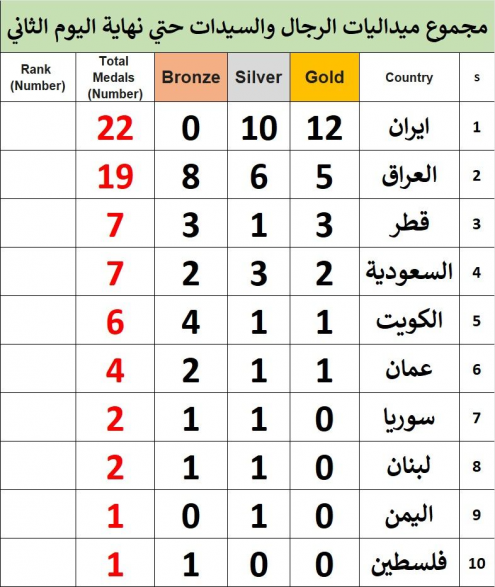 مجموع ميداليات الرجال والسيدات حتي نهاية اليوم الثاني

| s | Country | Gold | Silver | Bronze | Total Medals (Number) | Rank (Number) |
|---|---|---|---|---|---|---|
| 1 | ايران | 12 | 10 | 0 | 22 | |
| 2 | العراق | 5 | 6 | 8 | 19 | |
| 3 | قطر | 3 | 1 | 3 | 7 | |
| 4 | السعودية | 2 | 3 | 2 | 7 | |
| 5 | الكويت | 1 | 1 | 4 | 6 | |
| 6 | عمان | 1 | 1 | 2 | 4 | |
| 7 | سوريا | 0 | 1 | 1 | 2 | |
| 8 | لبنان | 0 | 1 | 1 | 2 | |
| 9 | اليمن | 0 | 1 | 0 | 1 | |
| 10 | فلسطين | 0 | 0 | 1 | 1 | |